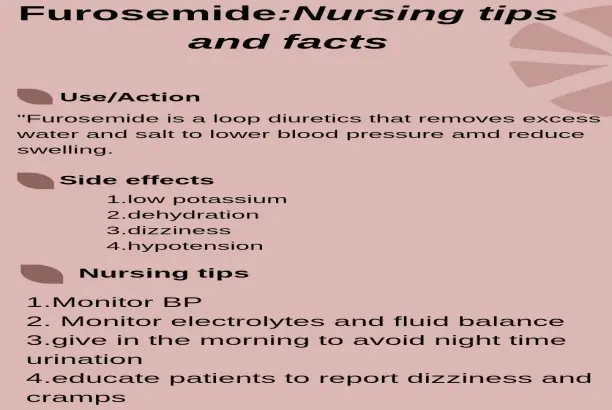 Furosemide:Nursing tips and facts

Use/Action

"Furosemide is a loop diuretics that removes excess water and salt to lower blood pressure amd reduce swelling.

Side effects

1.low potassium
2.dehydration
3.dizziness
4.hypotension

Nursing tips

1.Monitor BP
2. Monitor electrolytes and fluid balance
3.give in the morning to avoid night time urination
4.educate patients to report dizziness and cramps